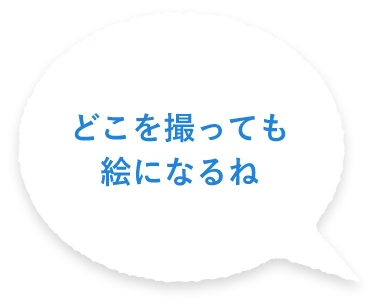 どこを撮っても
絵になるね